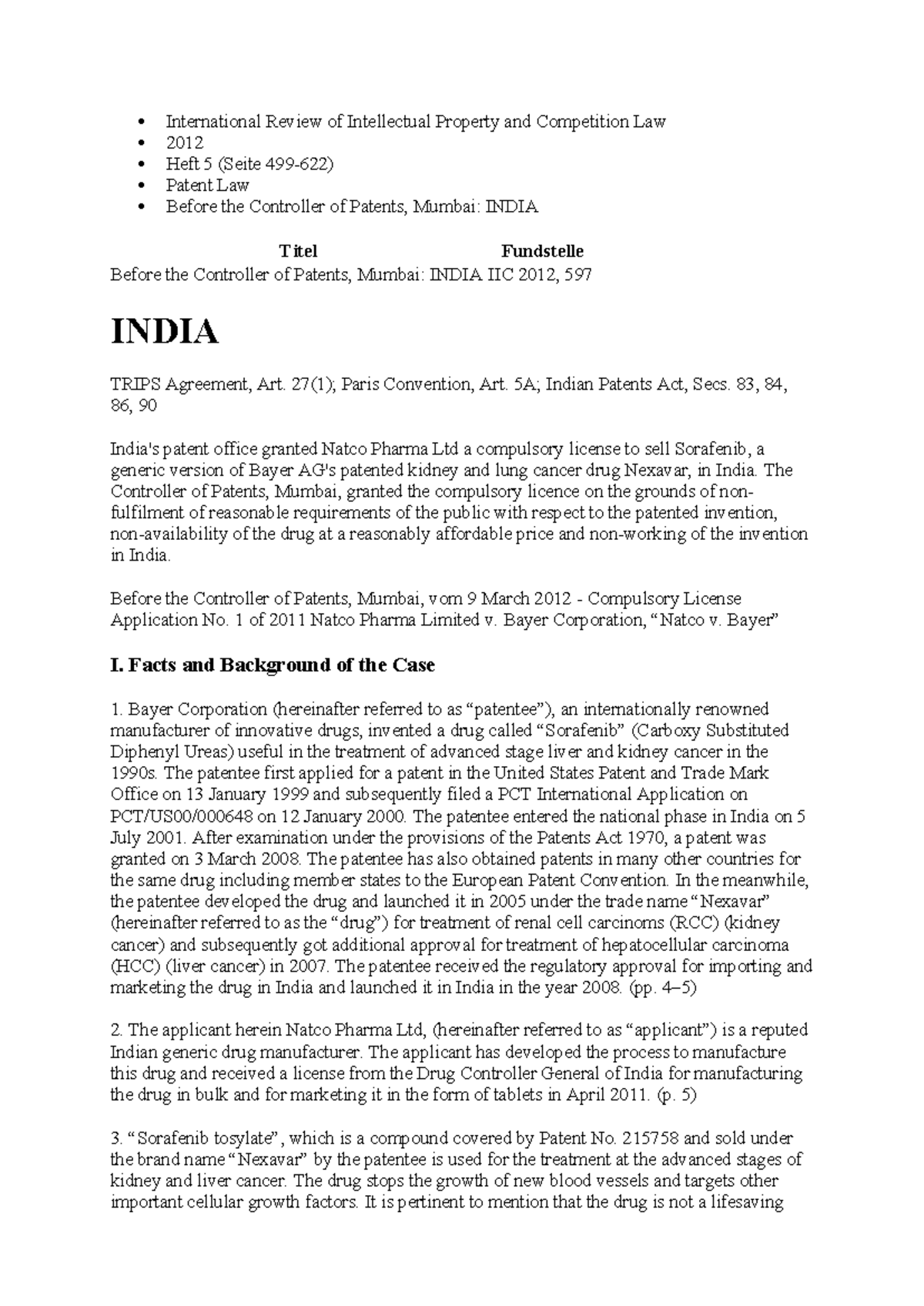 • International Review of Intellectual Property and Competition Law
• 2012
• Heft 5 (Seite 499-622)
• Patent Law
• Before the Controller of Patents, Mumbai: INDIA

| Titel | Fundstelle |
|---|---|
| Before the Controller of Patents, Mumbai: INDIA | IIC 2012, 597 |

INDIA

TRIPS Agreement, Art. 27(1); Paris Convention, Art. 5A; Indian Patents Act, Secs. 83, 84, 86, 90

India's patent office granted Natco Pharma Ltd a compulsory license to sell Sorafenib, a generic version of Bayer AG's patented kidney and lung cancer drug Nexavar, in India. The Controller of Patents, Mumbai, granted the compulsory licence on the grounds of non-fulfilment of reasonable requirements of the public with respect to the patented invention, non-availability of the drug at a reasonably affordable price and non-working of the invention in India.

Before the Controller of Patents, Mumbai, vom 9 March 2012 - Compulsory License Application No. 1 of 2011 Natco Pharma Limited v. Bayer Corporation, “Natco v. Bayer”

I. Facts and Background of the Case

1. Bayer Corporation (hereinafter referred to as “patentee”), an internationally renowned manufacturer of innovative drugs, invented a drug called “Sorafenib” (Carboxy Substituted Diphenyl Ureas) useful in the treatment of advanced stage liver and kidney cancer in the 1990s. The patentee first applied for a patent in the United States Patent and Trade Mark Office on 13 January 1999 and subsequently filed a PCT International Application on PCT/US00/000648 on 12 January 2000. The patentee entered the national phase in India on 5 July 2001. After examination under the provisions of the Patents Act 1970, a patent was granted on 3 March 2008. The patentee has also obtained patents in many other countries for the same drug including member states to the European Patent Convention. In the meanwhile, the patentee developed the drug and launched it in 2005 under the trade name “Nexavar” (hereinafter referred to as the “drug”) for treatment of renal cell carcinoms (RCC) (kidney cancer) and subsequently got additional approval for treatment of hepatocellular carcinoma (HCC) (liver cancer) in 2007. The patentee received the regulatory approval for importing and marketing the drug in India and launched it in India in the year 2008. (pp. 4–5)

2. The applicant herein Natco Pharma Ltd, (hereinafter referred to as “applicant”) is a reputed Indian generic drug manufacturer. The applicant has developed the process to manufacture this drug and received a license from the Drug Controller General of India for manufacturing the drug in bulk and for marketing it in the form of tablets in April 2011. (p. 5)

3. “Sorafenib tosylate”, which is a compound covered by Patent No. 215758 and sold under the brand name “Nexavar” by the patentee is used for the treatment at the advanced stages of kidney and liver cancer. The drug stops the growth of new blood vessels and targets other important cellular growth factors. It is pertinent to mention that the drug is not a lifesaving